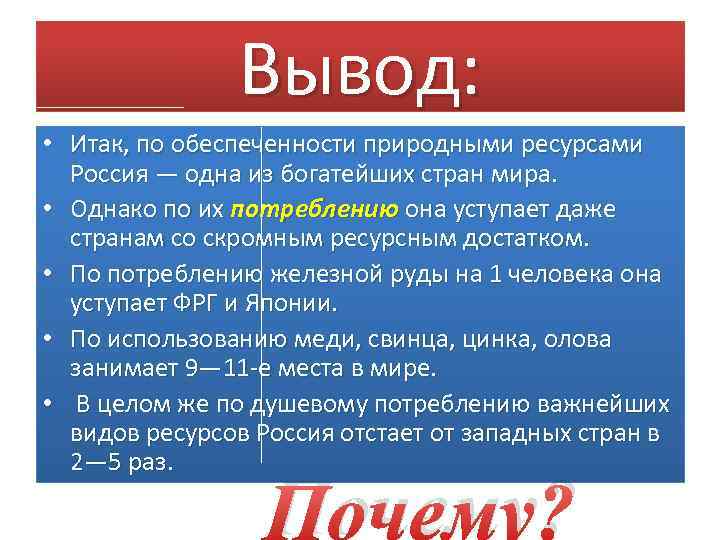 Вывод:

• Итак, по обеспеченности природными ресурсами Россия — одна из богатейших стран мира.
• Однако по их потреблению она уступает даже странам со скромным ресурсным достатком.
• По потреблению железной руды на 1 человека она уступает ФРГ и Японии.
• По использованию меди, свинца, цинка, олова занимает 9—11-е места в мире.
• В целом же по душевому потреблению важнейших видов ресурсов Россия отстает от западных стран в 2—5 раз.

Почему?